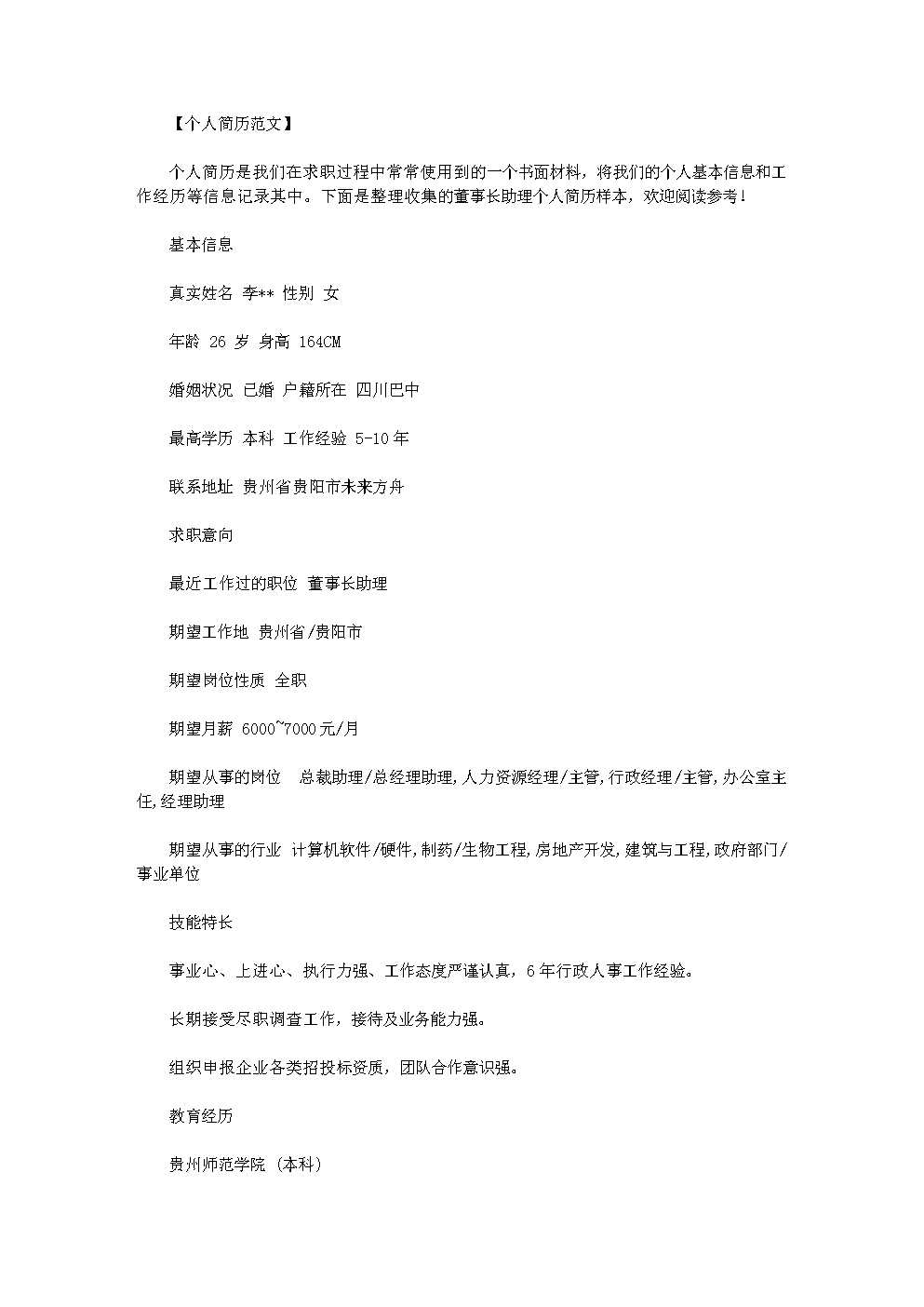 【个人简历范文】

个人简历是我们在求职过程中常常使用到的一个书面材料，将我们的个人基本信息和工作经历等信息记录其中。下面是整理收集的董事长助理个人简历样本，欢迎阅读参考！

基本信息

真实姓名 李** 性别 女

年龄 26 岁 身高 164CM

婚姻状况 已婚 户籍所在 四川巴中

最高学历 本科 工作经验 5-10年

联系地址 贵州省贵阳市未来方舟

求职意向

最近工作过的职位 董事长助理

期望工作地 贵州省/贵阳市

期望岗位性质 全职

期望月薪 6000~7000元/月

期望从事的岗位 总裁助理/总经理助理,人力资源经理/主管,行政经理/主管,办公室主任,经理助理

期望从事的行业 计算机软件/硬件,制药/生物工程,房地产开发,建筑与工程,政府部门/事业单位

技能特长

事业心、上进心、执行力强、工作态度严谨认真，6年行政人事工作经验。

长期接受尽职调查工作，接待及业务能力强。

组织申报企业各类招投标资质，团队合作意识强。

教育经历

贵州师范学院 (本科)